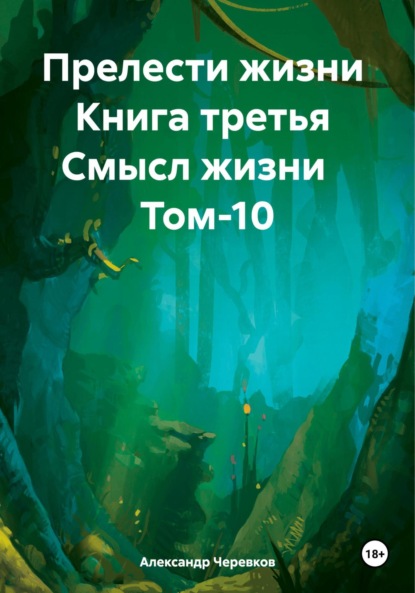 Прелести жизни
Книга третья
Смысл жизни
Том-10

Александр Черевков

18+